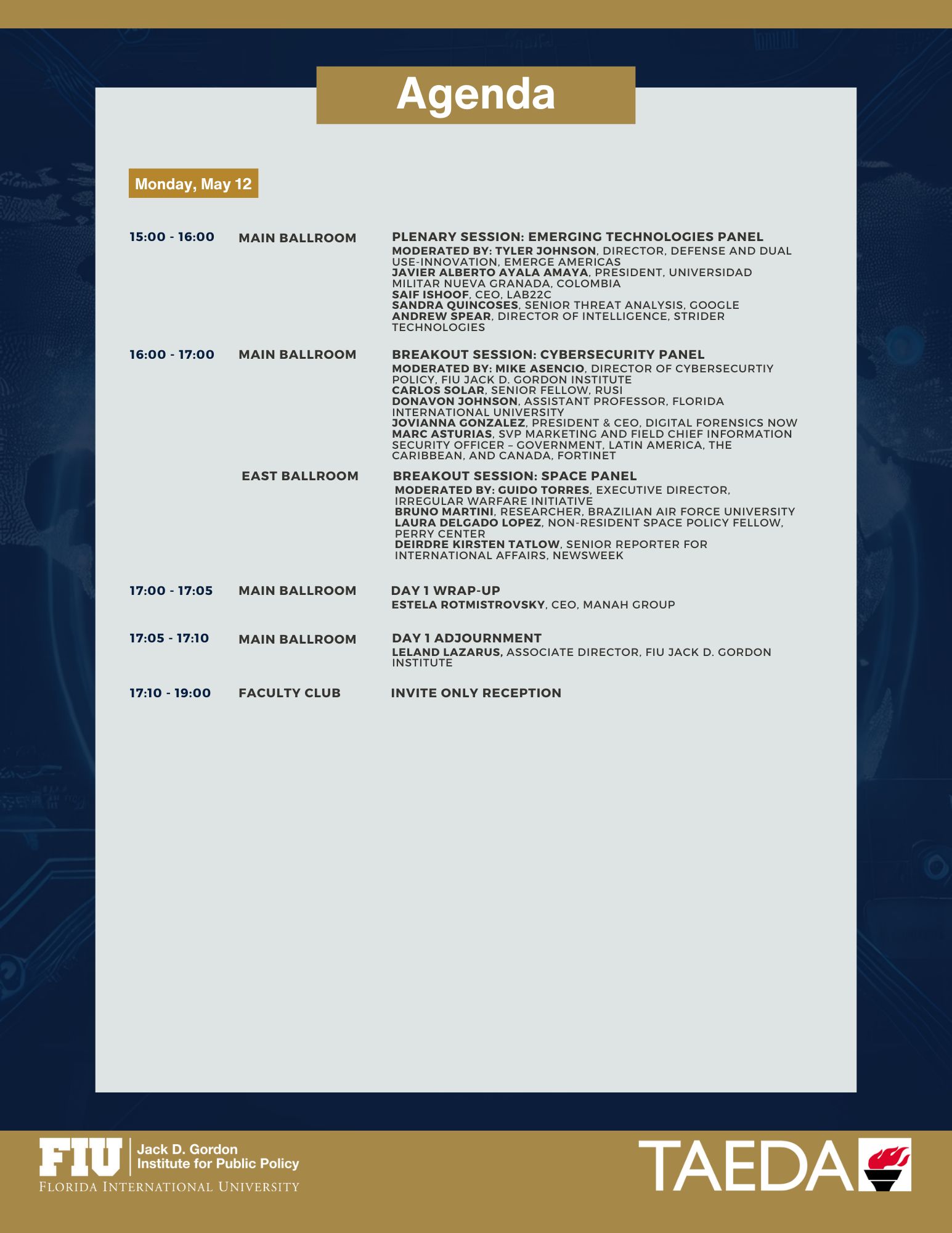 Agenda

Monday, May 12

15:00 - 16:00 MAIN BALLROOM
PLENARY SESSION: EMERGING TECHNOLOGIES PANEL
MODERATED BY: TYLER JOHNSON, DIRECTOR, DEFENSE AND DUAL USE-INNOVATION, EMERGE AMERICAS
JAVIER ALBERTO AYALA AMAYA, PRESIDENT, UNIVERSIDAD MILITAR NUEVA GRANADA, COLOMBIA
SAIF ISHOOF, CEO, LAB22C
SANDRA QUINCOSES, SENIOR THREAT ANALYSIS, GOOGLE
ANDREW SPEAR, DIRECTOR OF INTELLIGENCE, STRIDER TECHNOLOGIES

16:00 - 17:00 MAIN BALLROOM
BREAKOUT SESSION: CYBERSECURITY PANEL
MODERATED BY: MIKE ASENCIO, DIRECTOR OF CYBERSECURTIY POLICY, FIU JACK D. GORDON INSTITUTE
CARLOS SOLAR, SENIOR FELLOW, RUSI
DONAVON JOHNSON, ASSISTANT PROFESSOR, FLORIDA INTERNATIONAL UNIVERSITY
JOVIANNA GONZALEZ, PRESIDENT & CEO, DIGITAL FORENSICS NOW
MARC ASTURIAS, SVP MARKETING AND FIELD CHIEF INFORMATION SECURITY OFFICER – GOVERNMENT, LATIN AMERICA, THE CARIBBEAN, AND CANADA, FORTINET

EAST BALLROOM
BREAKOUT SESSION: SPACE PANEL
MODERATED BY: GUIDO TORRES, EXECUTIVE DIRECTOR, IRREGULAR WARFARE INITIATIVE
BRUNO MARTINI, RESEARCHER, BRAZILIAN AIR FORCE UNIVERSITY
LAURA DELGADO LOPEZ, NON-RESIDENT SPACE POLICY FELLOW, PERRY CENTER
DEIRDRE KIRSTEN TATLOW, SENIOR REPORTER FOR INTERNATIONAL AFFAIRS, NEWSWEEK

17:00 - 17:05 MAIN BALLROOM
DAY 1 WRAP-UP
ESTELA ROTMISTROVSKY, CEO, MANAH GROUP

17:05 - 17:10 MAIN BALLROOM
DAY 1 ADJOURNMENT
LELAND LAZARUS, ASSOCIATE DIRECTOR, FIU JACK D. GORDON INSTITUTE

17:10 - 19:00 FACULTY CLUB
INVITE ONLY RECEPTION

FIU Jack D. Gordon Institute for Public Policy
FLORIDA INTERNATIONAL UNIVERSITY

TAEDA